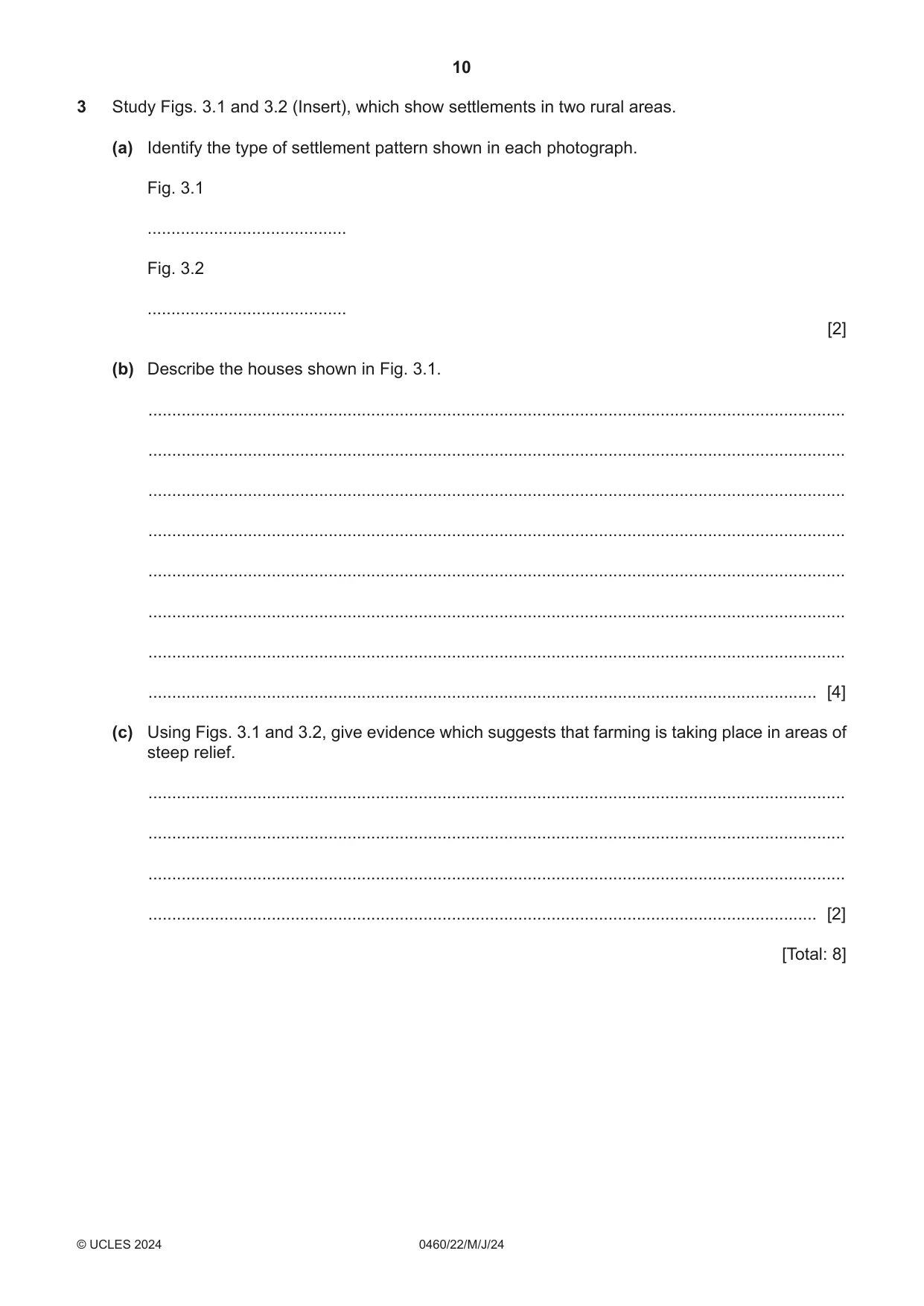 10

3 Study Figs. 3.1 and 3.2 (Insert), which show settlements in two rural areas.

(a) Identify the type of settlement pattern shown in each photograph.

Fig. 3.1

____

Fig. 3.2

____

[2]

(b) Describe the houses shown in Fig. 3.1.

____

____

____

____

____

____

____

____ [4]

(c) Using Figs. 3.1 and 3.2, give evidence which suggests that farming is taking place in areas of steep relief.

____

____

____

____ [2]

[Total: 8]

© UCLES 2024 0460/22/M/J/24